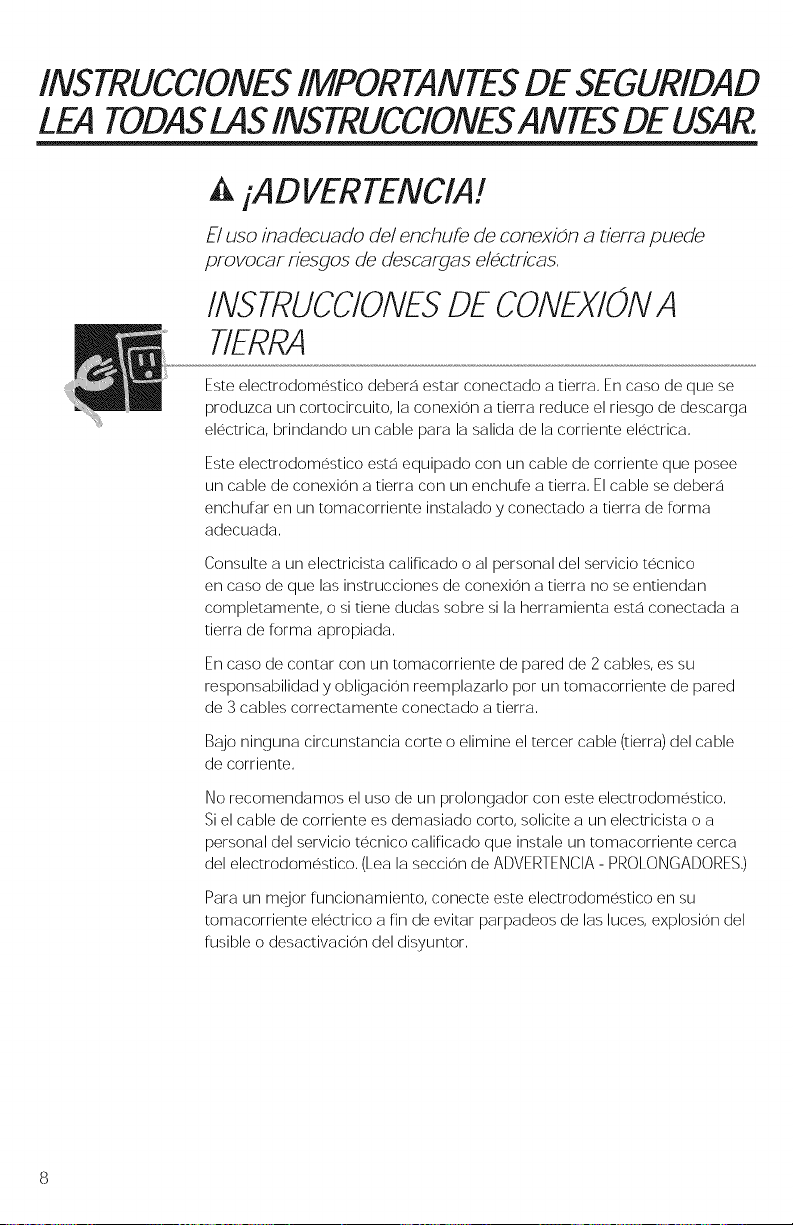 INSTRUCCIONES IMPORTANTES DE SEGURIDAD
LEA TODAS LAS INSTRUCCIONES ANTES DE USAR.

¡ADVERTENCIA!

El uso inadecuado del enchufe de conexión a tierra puede provocar riesgos de descargas eléctricas.

INSTRUCCIONES DE CONEXIÓN A TIERRA

Este electrodoméstico deberá estar conectado a tierra. En caso de que se produzca un cortocircuito, la conexión a tierra reduce el riesgo de descarga eléctrica, brindando un cable para la salida de la corriente eléctrica.

Este electrodoméstico está equipado con un cable de corriente que posee un cable de conexión a tierra con un enchufe a tierra. El cable se deberá enchufar en un tomacorriente instalado y conectado a tierra de forma adecuada.

Consulte a un electricista calificado o al personal del servicio técnico en caso de que las instrucciones de conexión a tierra no se entiendan completamente, o si tiene dudas sobre si la herramienta está conectada a tierra de forma apropiada.

En caso de contar con un tomacorriente de pared de 2 cables, es su responsabilidad y obligación reemplazarlo por un tomacorriente de pared de 3 cables correctamente conectado a tierra.

Bajo ninguna circunstancia corte o elimine el tercer cable (tierra) del cable de corriente.

No recomendamos el uso de un prolongador con este electrodoméstico. Si el cable de corriente es demasiado corto, solicite a un electricista o a personal del servicio técnico calificado que instale un tomacorriente cerca del electrodoméstico. (Lea la sección de ADVERTENCIA - PROLONGADORES.)

Para un mejor funcionamiento, conecte este electrodoméstico en su tomacorriente eléctrico a fin de evitar parpadeos de las luces, explosión del fusible o desactivación del disyuntor.

8